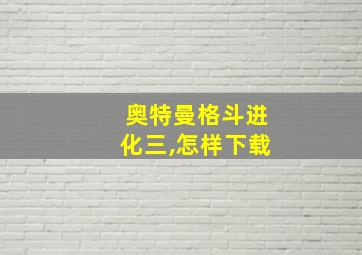 奥特曼格斗进化三,怎样下载